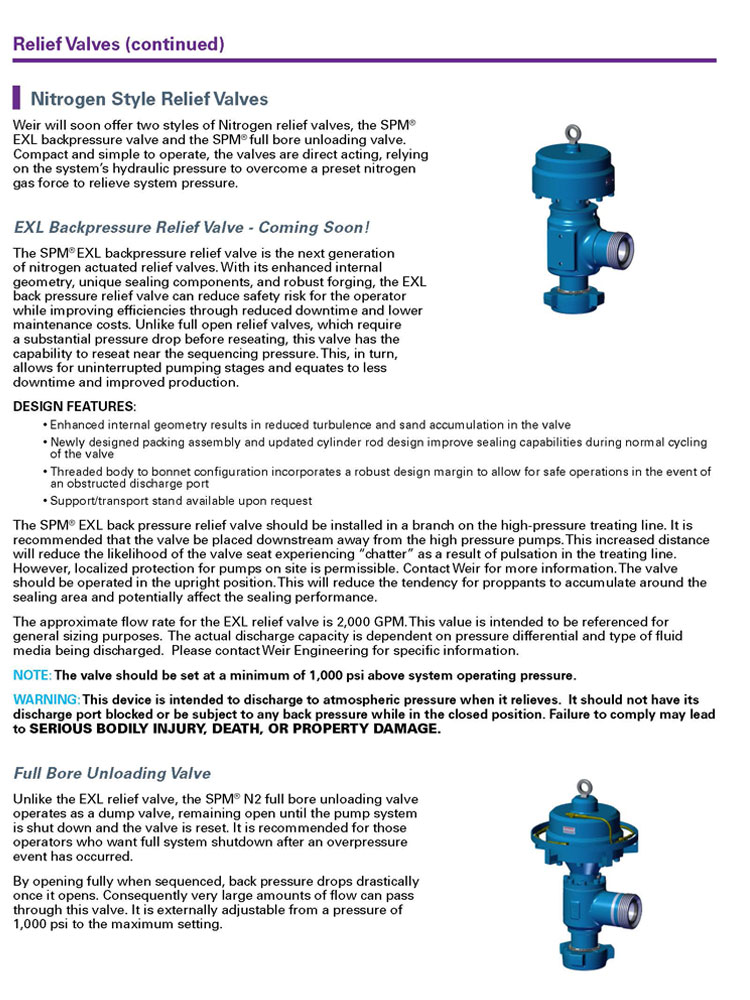 Relief Valves (continued)

Nitrogen Style Relief Valves

Weir will soon offer two styles of Nitrogen relief valves, the SPM® EXL backpressure valve and the SPM® full bore unloading valve. Compact and simple to operate, the valves are direct acting, relying on the system's hydraulic pressure to overcome a preset nitrogen gas force to relieve system pressure.

EXL Backpressure Relief Valve - Coming Soon!

The SPM® EXL backpressure relief valve is the next generation of nitrogen actuated relief valves. With its enhanced internal geometry, unique sealing components, and robust forging, the EXL back pressure relief valve can reduce safety risk for the operator while improving efficiencies through reduced downtime and lower maintenance costs. Unlike full open relief valves, which require a substantial pressure drop before reseating, this valve has the capability to reseat near the sequencing pressure. This, in turn, allows for uninterrupted pumping stages and equates to less downtime and improved production.

DESIGN FEATURES:
• Enhanced internal geometry results in reduced turbulence and sand accumulation in the valve
• Newly designed packing assembly and updated cylinder rod design improve sealing capabilities during normal cycling of the valve
• Threaded body to bonnet configuration incorporates a robust design margin to allow for safe operations in the event of an obstructed discharge port
• Support/transport stand available upon request

The SPM® EXL back pressure relief valve should be installed in a branch on the high-pressure treating line. It is recommended that the valve be placed downstream away from the high pressure pumps. This increased distance will reduce the likelihood of the valve seat experiencing "chatter" as a result of pulsation in the treating line. However, localized protection for pumps on site is permissible. Contact Weir for more information. The valve should be operated in the upright position. This will reduce the tendency for proppants to accumulate around the sealing area and potentially affect the sealing performance.

The approximate flow rate for the EXL relief valve is 2,000 GPM. This value is intended to be referenced for general sizing purposes. The actual discharge capacity is dependent on pressure differential and type of fluid media being discharged. Please contact Weir Engineering for specific information.

NOTE: The valve should be set at a minimum of 1,000 psi above system operating pressure.

WARNING: This device is intended to discharge to atmospheric pressure when it relieves. It should not have its discharge port blocked or be subject to any back pressure while in the closed position. Failure to comply may lead to SERIOUS BODILY INJURY, DEATH, OR PROPERTY DAMAGE.

Full Bore Unloading Valve

Unlike the EXL relief valve, the SPM® N2 full bore unloading valve operates as a dump valve, remaining open until the pump system is shut down and the valve is reset. It is recommended for those operators who want full system shutdown after an overpressure event has occurred.

By opening fully when sequenced, back pressure drops drastically once it opens. Consequently very large amounts of flow can pass through this valve. It is externally adjustable from a pressure of 1,000 psi to the maximum setting.